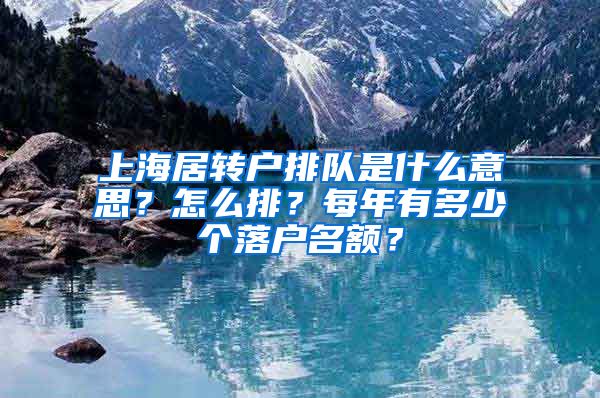 上海居转户排队是什么意思？怎么排？每年有多少个落户名额？